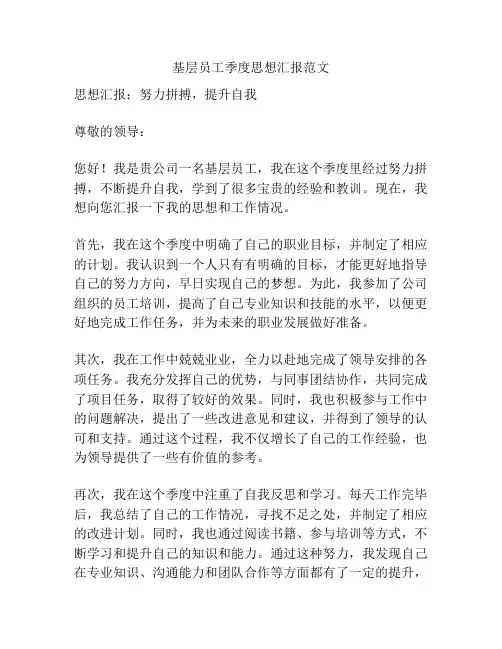 基层员工季度思想汇报范文

思想汇报：努力拼搏，提升自我

尊敬的领导：

您好！我是贵公司一名基层员工，我在这个季度里经过努力拼搏，不断提升自我，学到了很多宝贵的经验和教训。现在，我想向您汇报一下我的思想和工作情况。

首先，我在这个季度中明确了自己的职业目标，并制定了相应的计划。我认识到一个人只有有明确的目标，才能更好地指导自己的努力方向，早日实现自己的梦想。为此，我参加了公司组织的员工培训，提高了自己专业知识和技能的水平，以便更好地完成工作任务，并为未来的职业发展做好准备。

其次，我在工作中兢兢业业，全力以赴地完成了领导安排的各项任务。我充分发挥自己的优势，与同事团结协作，共同完成了项目任务，取得了较好的效果。同时，我也积极参与工作中的问题解决，提出了一些改进意见和建议，并得到了领导的认可和支持。通过这个过程，我不仅增长了自己的工作经验，也为领导提供了一些有价值的参考。

再次，我在这个季度中注重了自我反思和学习。每天工作完毕后，我总结了自己的工作情况，寻找不足之处，并制定了相应的改进计划。同时，我也通过阅读书籍、参与培训等方式，不断学习和提升自己的知识和能力。通过这种努力，我发现自己在专业知识、沟通能力和团队合作等方面都有了一定的提升，